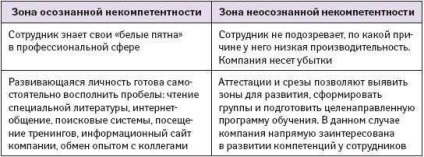 | Зона осознанной некомпетентности | Зона неосознанной некомпетентности |
|---|---|
| Сотрудник знает свои «белые пятна» в профессиональной сфере | Сотрудник не подозревает, по какой причине у него низкая производительность. Компания несет убытки |
| Развивающаяся личность готова самостоятельно восполнить пробелы: чтение специальной литературы, интернет-общение, поисковые системы, посещение тренингов, информационный сайт компании, обмен опытом с коллегами | Аттестации и срезы позволяют выявить зоны для развития, сформировать группы и подготовить целенаправленную программу обучения. В данном случае компания напрямую заинтересована в развитии компетенций у сотрудников |